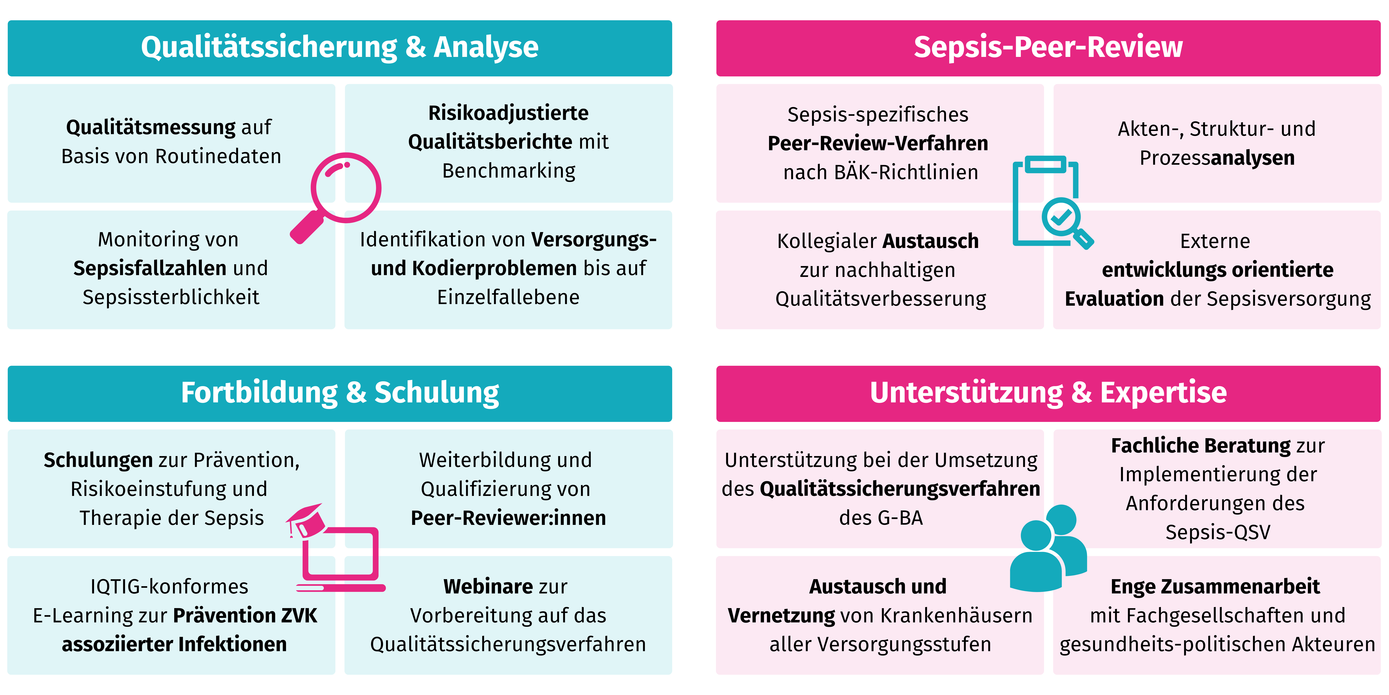 Qualitätssicherung & Analyse

Qualitätsmessung auf Basis von Routinedaten

Risikoadjustierte Qualitätsberichte mit Benchmarking

Monitoring von Sepsisfallzahlen und Sepsissterblichkeit

Identifikation von Versorgungs- und Kodierproblemen bis auf Einzelfallebene

Sepsis-Peer-Review

Sepsis-spezifisches Peer-Review-Verfahren nach BÄK-Richtlinien

Akten-, Struktur- und Prozessanalysen

Kollegialer Austausch zur nachhaltigen Qualitätsverbesserung

Externe entwicklungs orientierte Evaluation der Sepsisversorgung

Fortbildung & Schulung

Schulungen zur Prävention, Risikoeinstufung und Therapie der Sepsis

Weiterbildung und Qualifizierung von Peer-Reviewer:innen

IQTIG-konformes E-Learning zur Prävention ZVK assoziierter Infektionen

Webinare zur Vorbereitung auf das Qualitätssicherungsverfahren

Unterstützung & Expertise

Unterstützung bei der Umsetzung des Qualitätssicherungsverfahren des G-BA

Fachliche Beratung zur Implementierung der Anforderungen des Sepsis-QSV

Austausch und Vernetzung von Krankenhäusern aller Versorgungsstufen

Enge Zusammenarbeit mit Fachgesellschaften und gesundheits-politischen Akteuren